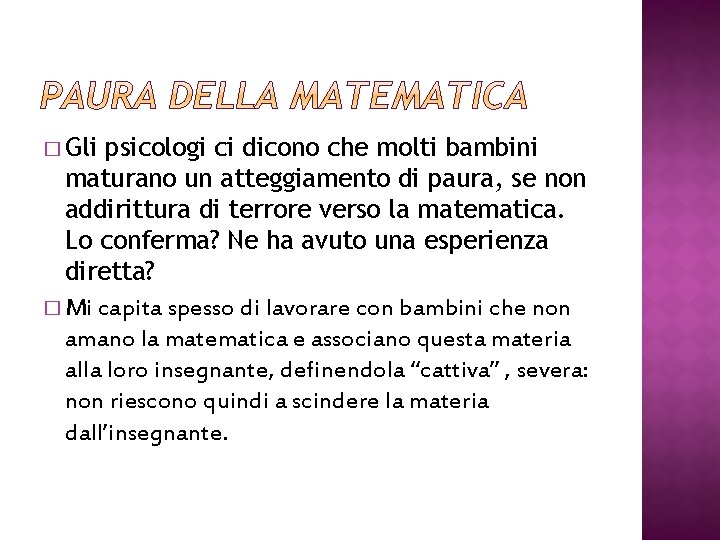 PAURA DELLA MATEMATICA

□ Gli psicologi ci dicono che molti bambini maturano un atteggiamento di paura, se non addirittura di terrore verso la matematica. Lo conferma? Ne ha avuto una esperienza diretta?

□ Mi capita spesso di lavorare con bambini che non amano la matematica e associano questa materia alla loro insegnante, definendola “cattiva” , severa: non riescono quindi a scindere la materia dall’insegnante.